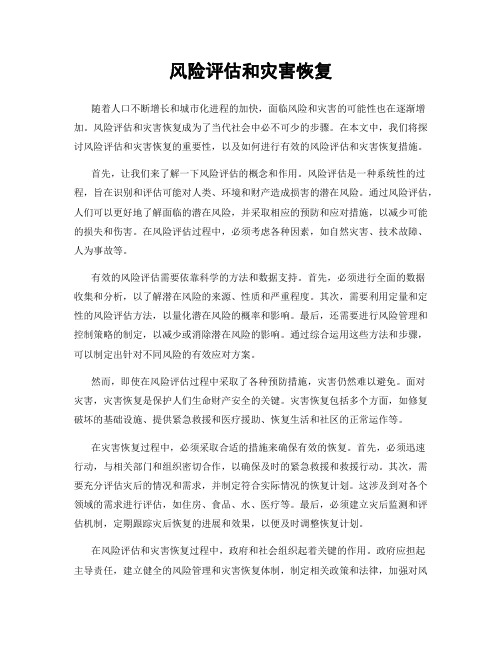 风险评估和灾害恢复

随着人口不断增长和城市化进程的加快，面临风险和灾害的可能性也在逐渐增加。风险评估和灾害恢复成为了当代社会中必不可少的步骤。在本文中，我们将探讨风险评估和灾害恢复的重要性，以及如何进行有效的风险评估和灾害恢复措施。

首先，让我们来了解一下风险评估的概念和作用。风险评估是一种系统性的过程，旨在识别和评估可能对人类、环境和财产造成损害的潜在风险。通过风险评估，人们可以更好地了解面临的潜在风险，并采取相应的预防和应对措施，以减少可能的损失和伤害。在风险评估过程中，必须考虑各种因素，如自然灾害、技术故障、人为事故等。

有效的风险评估需要依靠科学的方法和数据支持。首先，必须进行全面的数据收集和分析，以了解潜在风险的来源、性质和严重程度。其次，需要利用定量和定性的风险评估方法，以量化潜在风险的概率和影响。最后，还需要进行风险管理和控制策略的制定，以减少或消除潜在风险的影响。通过综合运用这些方法和步骤，可以制定出针对不同风险的有效应对方案。

然而，即使在风险评估过程中采取了各种预防措施，灾害仍然难以避免。面对灾害，灾害恢复是保护人们生命财产安全的关键。灾害恢复包括多个方面，如修复破坏的基础设施、提供紧急救援和医疗援助、恢复生活和社区的正常运作等。

在灾害恢复过程中，必须采取合适的措施来确保有效的恢复。首先，必须迅速行动，与相关部门和组织密切合作，以确保及时的紧急救援和救援行动。其次，需要充分评估灾后的情况和需求，并制定符合实际情况的恢复计划。这涉及到对各个领域的需求进行评估，如住房、食品、水、医疗等。最后，必须建立灾后监测和评估机制，定期跟踪灾后恢复的进展和效果，以便及时调整恢复计划。

在风险评估和灾害恢复过程中，政府和社会组织起着关键的作用。政府应担起主导责任，建立健全的风险管理和灾害恢复体制，制定相关政策和法律，加强对风